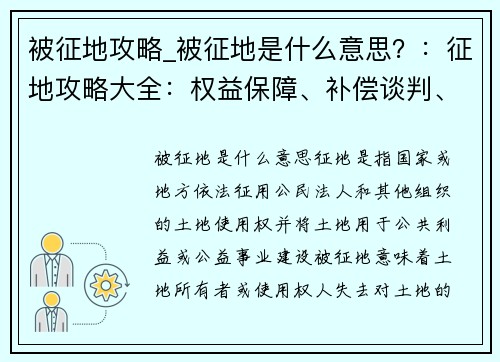 被征地攻略_被征地是什么意思？：征地攻略大全：权益保障、补偿谈判、

被征地是什么意思征地是指国家或地方依法征用公民法人和其他组织的土地使用权并将土地用于公共利益或公益事业建设被征地意味着土地所有者或使用权人失去对土地的